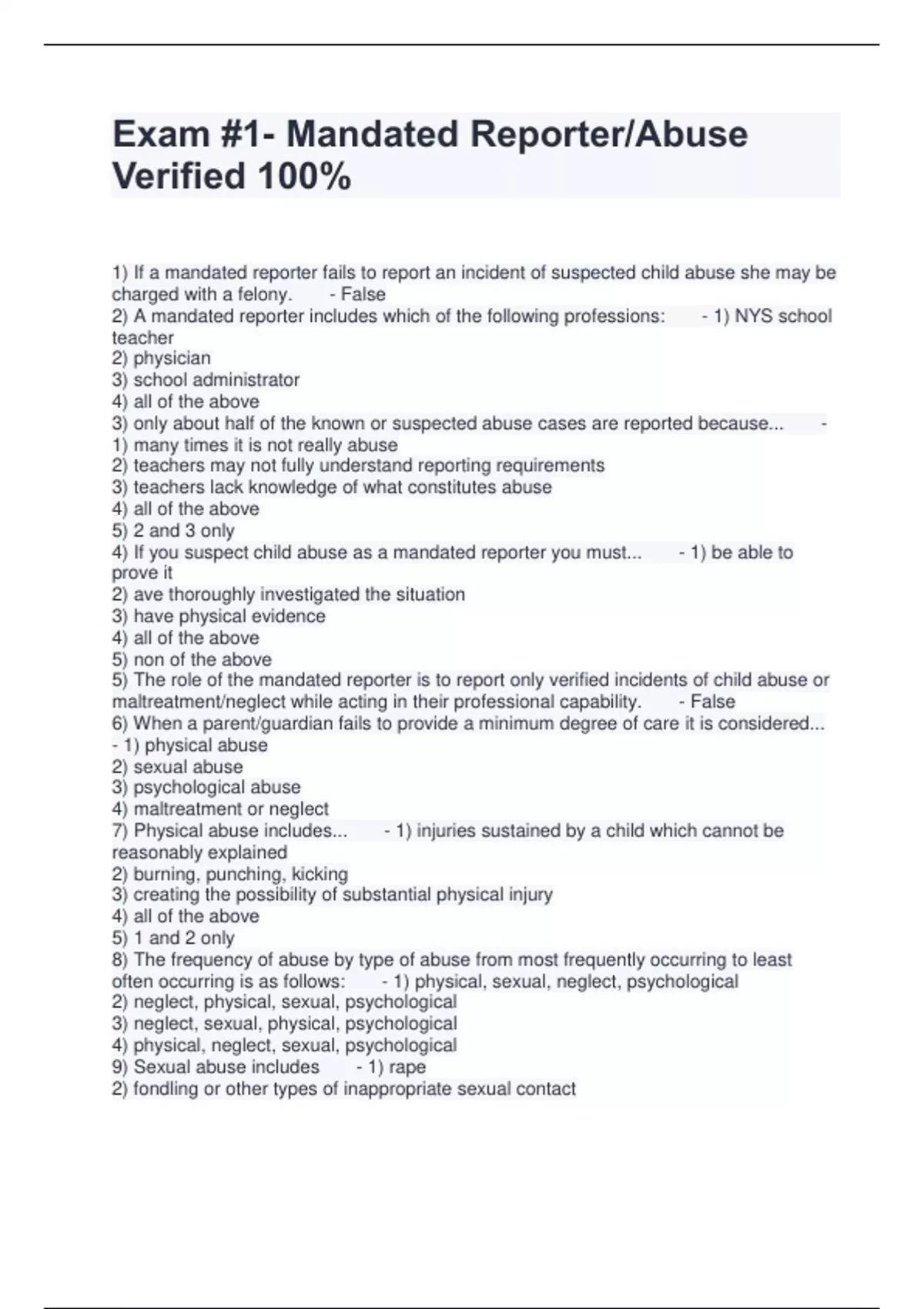 Exam #1- Mandated Reporter/Abuse Verified 100%

1) If a mandated reporter fails to report an incident of suspected child abuse she may be charged with a felony. - False
2) A mandated reporter includes which of the following professions: - 1) NYS school teacher
2) physician
3) school administrator
4) all of the above
3) only about half of the known or suspected abuse cases are reported because... - 1) many times it is not really abuse
2) teachers may not fully understand reporting requirements
3) teachers lack knowledge of what constitutes abuse
4) all of the above
5) 2 and 3 only
4) If you suspect child abuse as a mandated reporter you must... - 1) be able to prove it
2) ave thoroughly investigated the situation
3) have physical evidence
4) all of the above
5) non of the above
5) The role of the mandated reporter is to report only verified incidents of child abuse or maltreatment/neglect while acting in their professional capability. - False
6) When a parent/guardian fails to provide a minimum degree of care it is considered... - 1) physical abuse
2) sexual abuse
3) psychological abuse
4) maltreatment or neglect
7) Physical abuse includes... - 1) injuries sustained by a child which cannot be reasonably explained
2) burning, punching, kicking
3) creating the possibility of substantial physical injury
4) all of the above
5) 1 and 2 only
8) The frequency of abuse by type of abuse from most frequently occurring to least often occurring is as follows: - 1) physical, sexual, neglect, psychological
2) neglect, physical, sexual, psychological
3) neglect, sexual, physical, psychological
4) physical, neglect, sexual, psychological
9) Sexual abuse includes - 1) rape
2) fondling or other types of inappropriate sexual contact